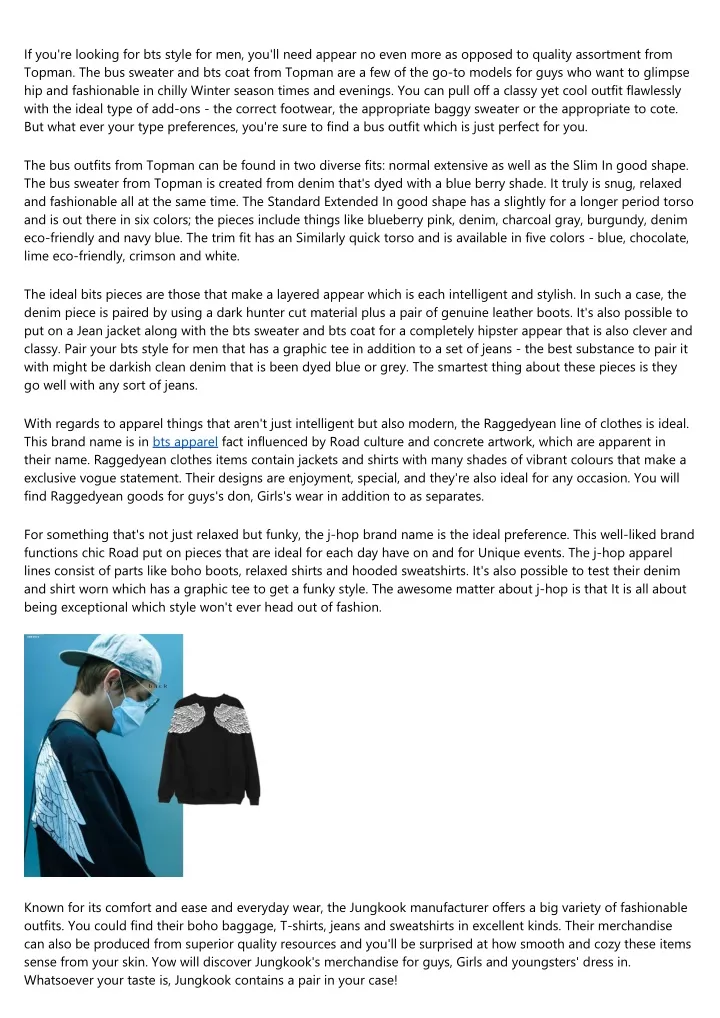 If you're looking for bts style for men, you'll need appear no even more as opposed to quality assortment from Topman. The bus sweater and bts coat from Topman are a few of the go-to models for guys who want to glimpse hip and fashionable in chilly Winter season times and evenings. You can pull off a classy yet cool outfit flawlessly with the ideal type of add-ons - the correct footwear, the appropriate baggy sweater or the appropriate to cote. But what ever your type preferences, you're sure to find a bus outfit which is just perfect for you.

The bus outfits from Topman can be found in two diverse fits: normal extensive as well as the Slim In good shape. The bus sweater from Topman is created from denim that's dyed with a blue berry shade. It truly is snug, relaxed and fashionable all at the same time. The Standard Extended In good shape has a slightly for a longer period torso and is out there in six colors; the pieces include things like blueberry pink, denim, charcoal gray, burgundy, denim eco-friendly and navy blue. The trim fit has an Similarly quick torso and is available in five colors - blue, chocolate, lime eco-friendly, crimson and white.

The ideal bits pieces are those that make a layered appear which is each intelligent and stylish. In such a case, the denim piece is paired by using a dark hunter cut material plus a pair of genuine leather boots. It's also possible to put on a Jean jacket along with the bts sweater and bts coat for a completely hipster appear that is also clever and classy. Pair your bts style for men that has a graphic tee in addition to a set of jeans - the best substance to pair it with might be darkish clean denim that is been dyed blue or grey. The smartest thing about these pieces is they go well with any sort of jeans.

With regards to apparel things that aren't just intelligent but also modern, the Raggedyean line of clothes is ideal. This brand name is in bts apparel fact influenced by Road culture and concrete artwork, which are apparent in their name. Raggedyean clothes items contain jackets and shirts with many shades of vibrant colours that make a exclusive vogue statement. Their designs are enjoyment, special, and they're also ideal for any occasion. You will find Raggedyean goods for guys's don, Girls's wear in addition to as separates.

For something that's not just relaxed but funky, the j-hop brand name is the ideal preference. This well-liked brand functions chic Road put on pieces that are ideal for each day have on and for Unique events. The j-hop apparel lines consist of parts like boho boots, relaxed shirts and hooded sweatshirts. It's also possible to test their denim and shirt worn which has a graphic tee to get a funky style. The awesome matter about j-hop is that It is all about being exceptional which style won't ever head out of fashion.

Known for its comfort and ease and everyday wear, the Jungkook manufacturer offers a big variety of fashionable outfits. You could find their boho baggage, T-shirts, jeans and sweatshirts in excellent kinds. Their merchandise can also be produced from superior quality resources and you'll be surprised at how smooth and cozy these items sense from your skin. Yow will discover Jungkook's merchandise for guys, Girls and youngsters' dress in. Whatsoever your taste is, Jungkook contains a pair in your case!